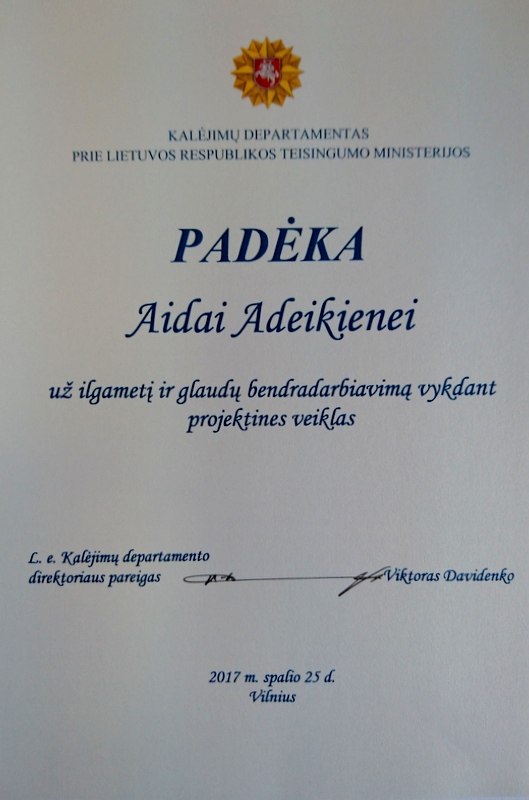 KALĖJIMŲ DEPARTAMENTAS
PRIE LIETUVOS RESPUBLIKOS TEISINGUMO MINISTERIJOS

PADĖKA

Aidai Adeikienei

už ilgametį ir glaudų bendradarbiavimą vykdant projektines veiklas

L. e. Kalėjimų departamento
direktoriaus pareigas

Viktoras Davidenko

2017 m. spalio 25 d.
Vilnius